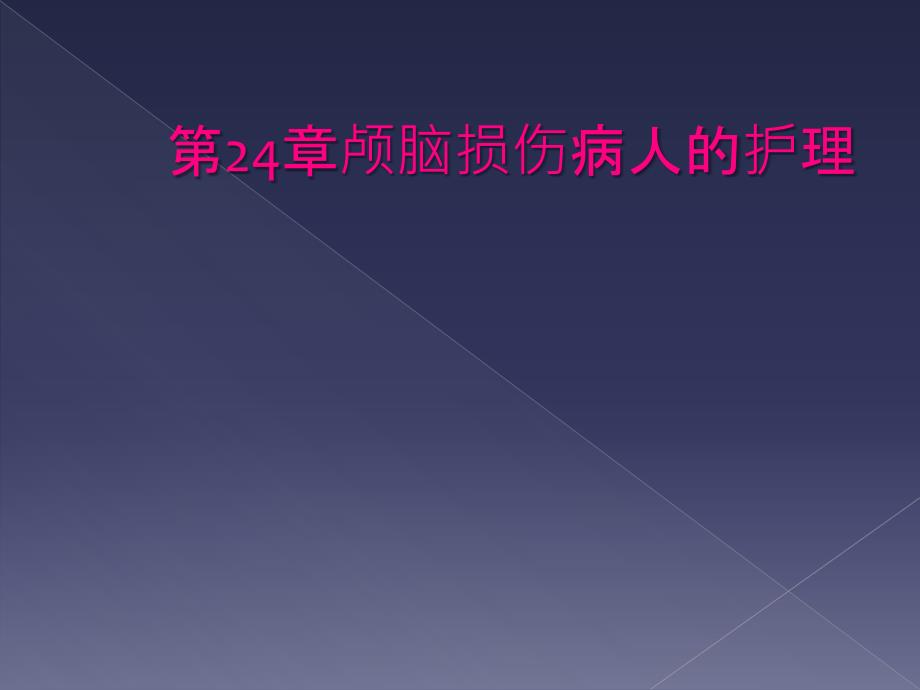 第24章颅脑损伤病人的护理